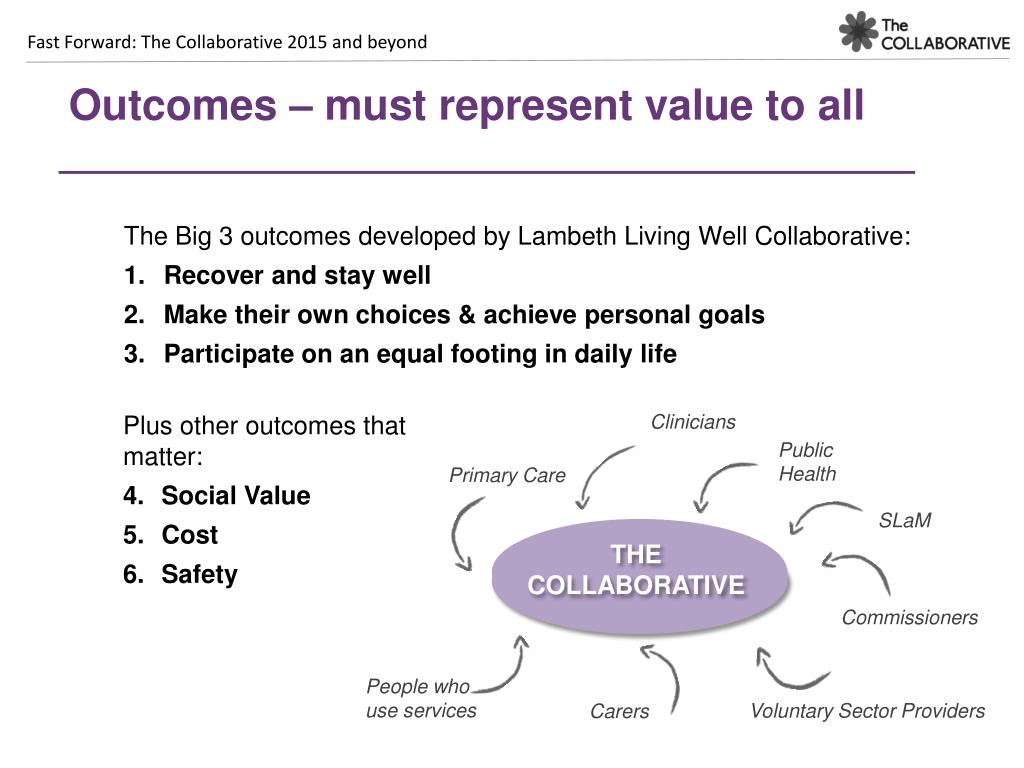 Fast Forward: The Collaborative 2015 and beyond

The COLLABORATIVE

Outcomes – must represent value to all

The Big 3 outcomes developed by Lambeth Living Well Collaborative:
1. Recover and stay well
2. Make their own choices & achieve personal goals
3. Participate on an equal footing in daily life

Plus other outcomes that matter:
4. Social Value
5. Cost
6. Safety

Clinicians

Public Health

Primary Care

SLaM

THE COLLABORATIVE

Commissioners

People who use services

Carers

Voluntary Sector Providers